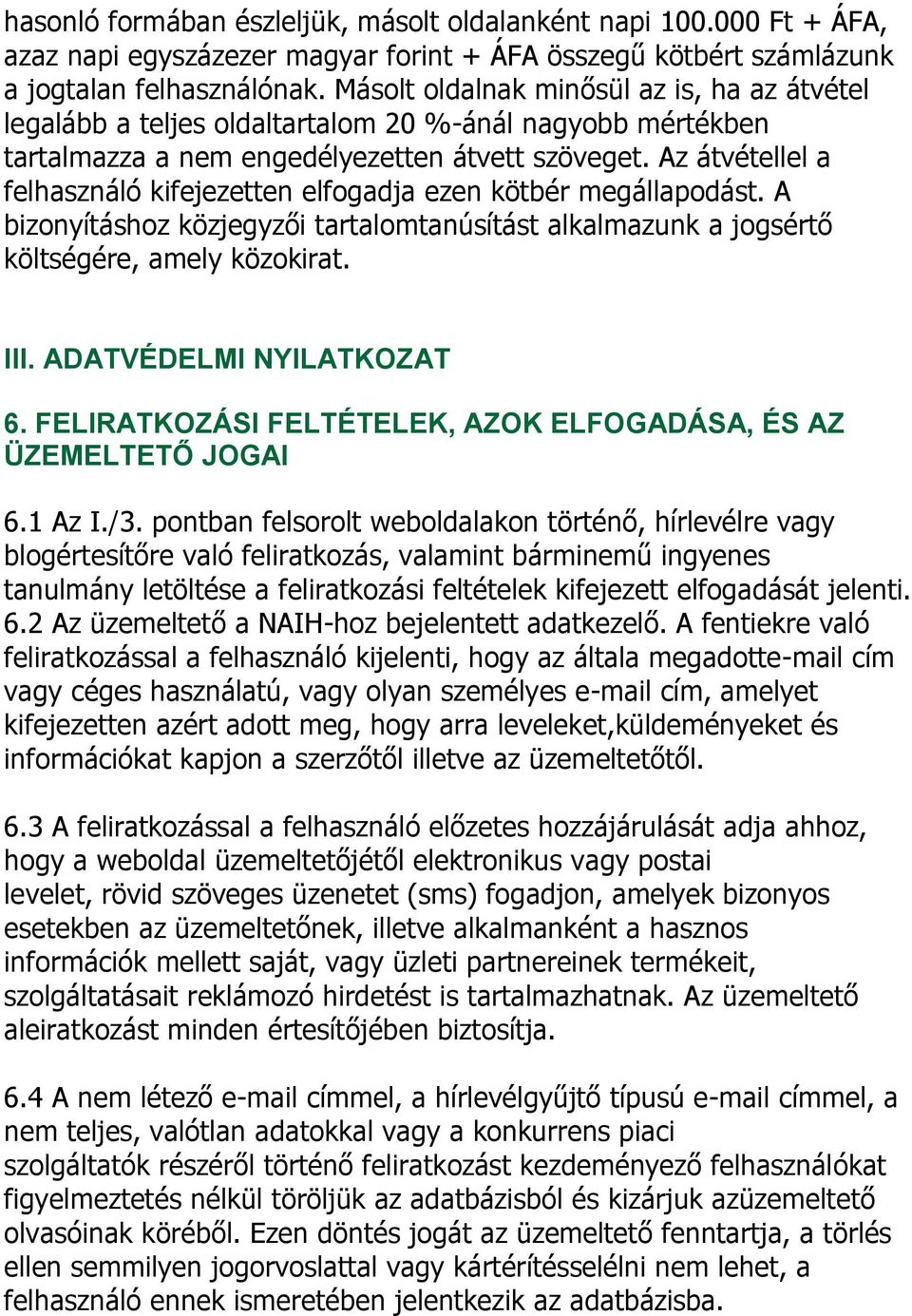 hasonló formában észleljük, másolt oldalanként napi 100.000 Ft + ÁFA, azaz napi egyszázezer magyar forint + ÁFA összegű kötbért számlázunk a jogtalan felhasználónak. Másolt oldalnak minősül az is, ha az átvétel legalább a teljes oldaltartalom 20 %-ánál nagyobb mértékben tartalmazza a nem engedélyezetten átvett szöveget. Az átvétellel a felhasználó kifejezetten elfogadja ezen kötbér megállapodást. A bizonyításhoz közjegyzői tartalomtanúsítást alkalmazunk a jogsértő költségére, amely közokirat.

III. ADATVÉDELMI NYILATKOZAT

6. FELIRATKOZÁSI FELTÉTELEK, AZOK ELFOGADÁSA, ÉS AZ ÜZEMELTETŐ JOGAI

6.1 Az I./3. pontban felsorolt weboldalakon történő, hírlevélre vagy blogértesítőre való feliratkozás, valamint bárminemű ingyenes tanulmány letöltése a feliratkozási feltételek kifejezett elfogadását jelenti. 6.2 Az üzemeltető a NAIH-hoz bejelentett adatkezelő. A fentiekre való feliratkozással a felhasználó kijelenti, hogy az általa megadotte-mail cím vagy céges használatú, vagy olyan személyes e-mail cím, amelyet kifejezetten azért adott meg, hogy arra leveleket,küldeményeket és információkat kapjon a szerzőtől illetve az üzemeltetőtől.

6.3 A feliratkozással a felhasználó előzetes hozzájárulását adja ahhoz, hogy a weboldal üzemeltetőjétől elektronikus vagy postai levelet, rövid szöveges üzenetet (sms) fogadjon, amelyek bizonyos esetekben az üzemeltetőnek, illetve alkalmanként a hasznos információk mellett saját, vagy üzleti partnereinek termékeit, szolgáltatásait reklámozó hirdetést is tartalmazhatnak. Az üzemeltető aleiratkozást minden értesítőjében biztosítja.

6.4 A nem létező e-mail címmel, a hírlevélgyűjtő típusú e-mail címmel, a nem teljes, valótlan adatokkal vagy a konkurrens piaci szolgáltatók részéről történő feliratkozást kezdeményező felhasználókat figyelmeztetés nélkül töröljük az adatbázisból és kizárjuk azüzemeltető olvasóinak köréből. Ezen döntés jogát az üzemeltető fenntartja, a törlés ellen semmilyen jogorvoslattal vagy kártérítésselélni nem lehet, a felhasználó ennek ismeretében jelentkezik az adatbázisba.